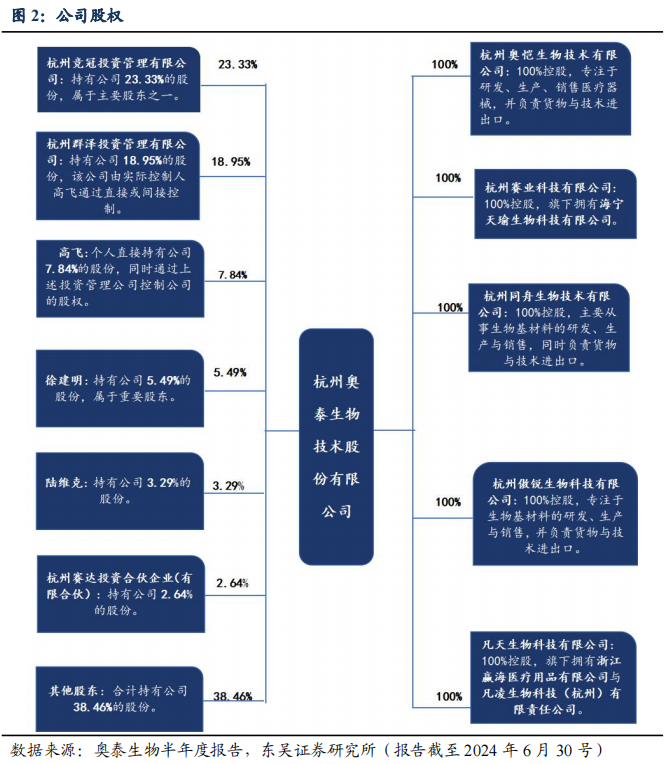 图 2：公司股权

杭州竞冠投资管理有限公司：持有公司 23.33%的股份，属于主要股东之一。

23.33%

杭州群泽投资管理有限公司：持有公司 18.95%的股份，该公司由实际控制人高飞通过直接或间接控制。

18.95%

高飞：个人直接持有公司 7.84%的股份，同时通过上述投资管理公司控制公司的股权。

7.84%

徐建明：持有公司 5.49%的股份，属于重要股东。

5.49%

陆维克：持有公司 3.29%的股份。

3.29%

杭州赛达投资合伙企业（有限合伙）：持有公司 2.64%的股份。

2.64%

其他股东：合计持有公司 38.46%的股份。

38.46%

杭州奥泰生物技术股份有限公司

100%

杭州奥恺生物技术有限公司：100%控股，专注于研发、生产、销售医疗器械，并负责货物与技术进出口。

100%

杭州赛业科技有限公司：100%控股，旗下拥有海宁天瑜生物科技有限公司。

100%

杭州同舟生物技术有限公司：100%控股，主要从事生物基材料的研发、生产与销售，同时负责货物与技术进出口。

100%

杭州傲锐生物科技有限公司：100%控股，专注于生物基材料的研发、生产与销售，并负责货物与技术进出口。

100%

凡天生物科技有限公司：100%控股，旗下拥有浙江赢海医疗用品有限公司与凡凌生物科技（杭州）有限责任公司。

数据来源：奥泰生物半年度报告，东吴证券研究所（报告截至 2024 年 6 月 30 号）